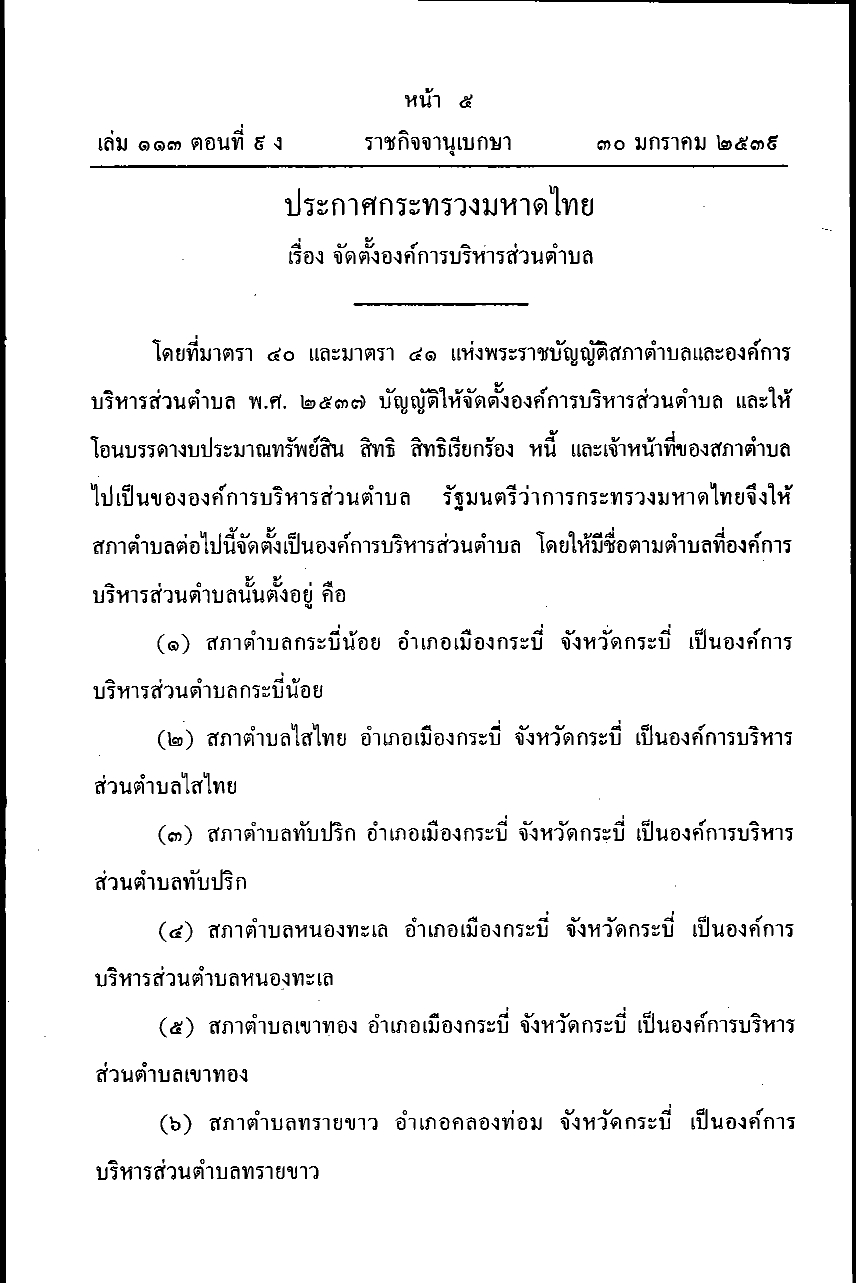 หน้า ๕

เล่ม ๑๑๓ ตอนที่ ๙ ง    ราชกิจจานุเบกษา    ๓๐ มกราคม ๒๕๓๙

ประกาศกระทรวงมหาดไทย

เรื่อง จัดตั้งองค์การบริหารส่วนตำบล

โดยที่มาตรา ๔๐ และมาตรา ๔๑ แห่งพระราชบัญญัติสภาตำบลและองค์การบริหารส่วนตำบล พ.ศ. ๒๕๓๗ บัญญัติให้จัดตั้งองค์การบริหารส่วนตำบล และให้โอนบรรดางบประมาณทรัพย์สิน สิทธิ สิทธิเรียกร้อง หนี้ และเจ้าหน้าที่ของสภาตำบลไปเป็นขององค์การบริหารส่วนตำบล รัฐมนตรีว่าการกระทรวงมหาดไทยจึงให้สภาตำบลต่อไปนี้จัดตั้งเป็นองค์การบริหารส่วนตำบล โดยให้มีชื่อตามตำบลที่องค์การบริหารส่วนตำบลนั้นตั้งอยู่ คือ

(๑) สภาตำบลกระบี่น้อย อำเภอเมืองกระบี่ จังหวัดกระบี่ เป็นองค์การบริหารส่วนตำบลกระบี่น้อย

(๒) สภาตำบลไสไทย อำเภอเมืองกระบี่ จังหวัดกระบี่ เป็นองค์การบริหารส่วนตำบลไสไทย

(๓) สภาตำบลทับปริก อำเภอเมืองกระบี่ จังหวัดกระบี่ เป็นองค์การบริหารส่วนตำบลทับปริก

(๔) สภาตำบลหนองทะเล อำเภอเมืองกระบี่ จังหวัดกระบี่ เป็นองค์การบริหารส่วนตำบลหนองทะเล

(๕) สภาตำบลเขาทอง อำเภอเมืองกระบี่ จังหวัดกระบี่ เป็นองค์การบริหารส่วนตำบลเขาทอง

(๖) สภาตำบลทรายขาว อำเภอคลองท่อม จังหวัดกระบี่ เป็นองค์การบริหารส่วนตำบลทรายขาว